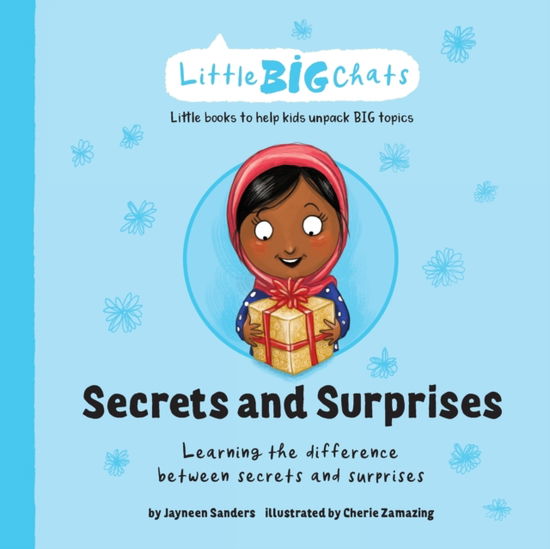 Little BIG Chats

Little books to help kids unpack BIG topics

Secrets and Surprises

Learning the difference between secrets and surprises

by Jayneen Sanders illustrated by Cherie Zamazing